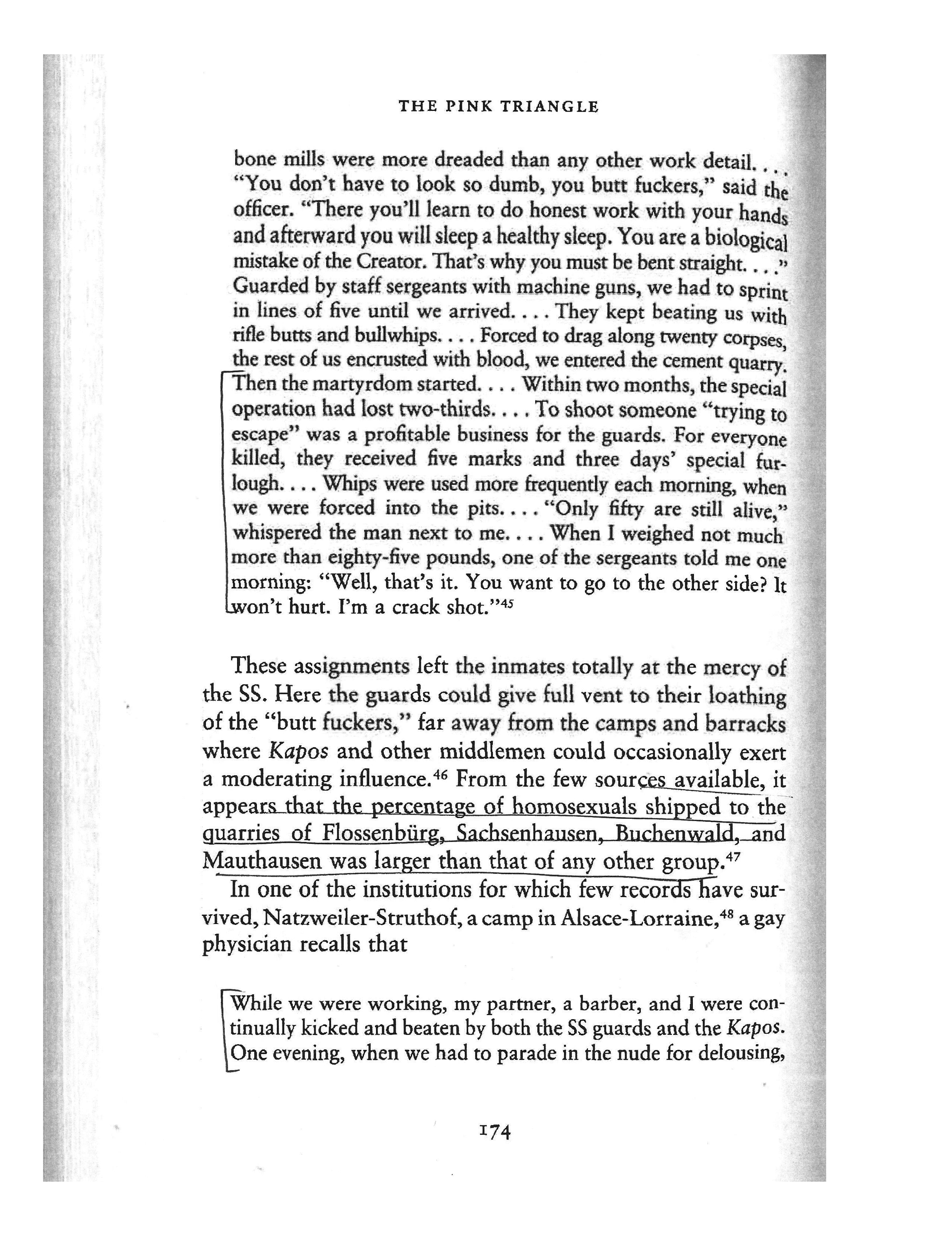 THE PINK TRIANGLE

bone mills were more dreaded than any other work detail. . . . "You don't have to look so dumb, you butt fuckers," said the officer. "There you'll learn to do honest work with your hands and afterward you will sleep a healthy sleep. You are a biological mistake of the Creator. That's why you must be bent straight. . . ." Guarded by staff sergeants with machine guns, we had to sprint in lines of five until we arrived. . . . They kept beating us with rifle butts and bullwhips. . . . Forced to drag along twenty corpses, the rest of us encrusted with blood, we entered the cement quarry. Then the martyrdom started. . . . Within two months, the special operation had lost two-thirds. . . . To shoot someone "trying to escape" was a profitable business for the guards. For everyone killed, they received five marks and three days' special furlough. . . . Whips were used more frequently each morning, when we were forced into the pits. . . . "Only fifty are still alive," whispered the man next to me. . . . When I weighed not much more than eighty-five pounds, one of the sergeants told me one morning: "Well, that's it. You want to go to the other side? It won't hurt. I'm a crack shot."$^{45}$

These assignments left the inmates totally at the mercy of the SS. Here the guards could give full vent to their loathing of the "butt fuckers," far away from the camps and barracks where Kapos and other middlemen could occasionally exert a moderating influence.$^{46}$ From the few sources available, it appears that the percentage of homosexuals shipped to the quarries of Flossenbürg, Sachsenhausen, Buchenwald, and Mauthausen was larger than that of any other group.$^{47}$

In one of the institutions for which few records have survived, Natzweiler-Struthof, a camp in Alsace-Lorraine,$^{48}$ a gay physician recalls that

While we were working, my partner, a barber, and I were continually kicked and beaten by both the SS guards and the Kapos. One evening, when we had to parade in the nude for delousing,

174